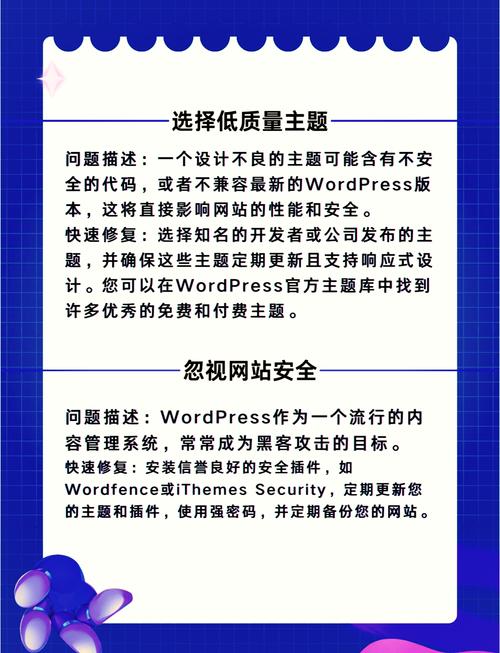 选择低质量主题

问题描述：一个设计不良的主题可能含有不安全的代码，或者不兼容最新的WordPress版本，这将直接影响网站的性能和安全。
快速修复：选择知名的开发者或公司发布的主题，并确保这些主题定期更新且支持响应式设计。您可以在WordPress官方主题库中找到许多优秀的免费和付费主题。

忽视网站安全

问题描述：WordPress作为一个流行的内容管理系统，常常成为黑客攻击的目标。
快速修复：安装信誉良好的安全插件，如Wordfence或iThemes Security，定期更新您的主题和插件，使用强密码，并定期备份您的网站。